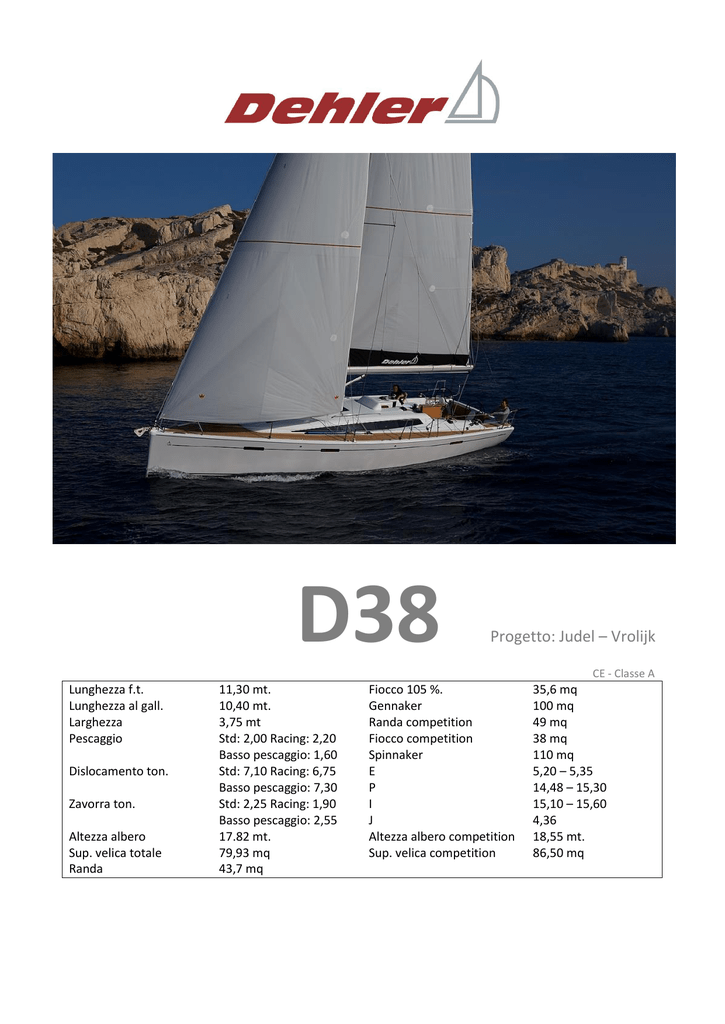 Dehler

Dehler

D38 Progetto: Judel – Vrolijk

CE - Classe A

| | | | |
|---|---|---|---|
| Lunghezza f.t. | 11,30 mt. | Fiocco 105 %. | 35,6 mq |
| Lunghezza al gall. | 10,40 mt. | Gennaker | 100 mq |
| Larghezza | 3,75 mt | Randa competition | 49 mq |
| Pescaggio | Std: 2,00 Racing: 2,20 | Fiocco competition | 38 mq |
| | Basso pescaggio: 1,60 | Spinnaker | 110 mq |
| Dislocamento ton. | Std: 7,10 Racing: 6,75 | E | 5,20 – 5,35 |
| | Basso pescaggio: 7,30 | P | 14,48 – 15,30 |
| Zavorra ton. | Std: 2,25 Racing: 1,90 | I | 15,10 – 15,60 |
| | Basso pescaggio: 2,55 | J | 4,36 |
| Altezza albero | 17.82 mt. | Altezza albero competition | 18,55 mt. |
| Sup. velica totale | 79,93 mq | Sup. velica competition | 86,50 mq |
| Randa | 43,7 mq | | |